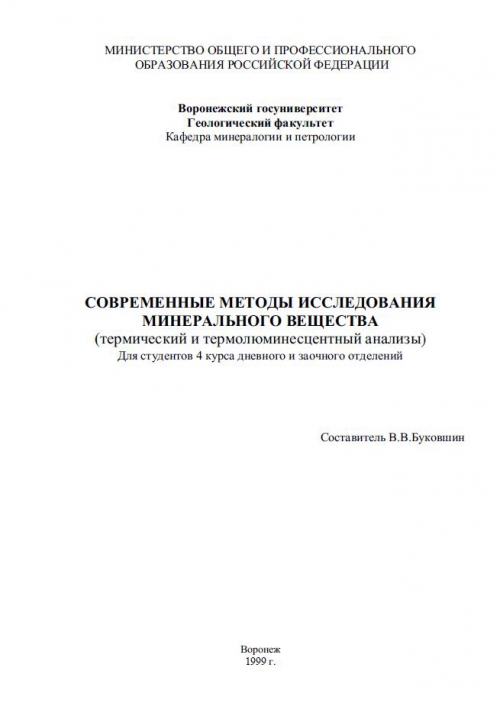 МИНИСТЕРСТВО ОБЩЕГО И ПРОФЕССИОНАЛЬНОГО ОБРАЗОВАНИЯ РОССИЙСКОЙ ФЕДЕРАЦИИ

Воронежский госуниверситет
Геологический факультет
Кафедра минералогии и петрологии

СОВРЕМЕННЫЕ МЕТОДЫ ИССЛЕДОВАНИЯ МИНЕРАЛЬНОГО ВЕЩЕСТВА
(термический и термолюминесцентный анализы)
Для студентов 4 курса дневного и заочного отделений

Составитель В.В.Буковшин

Воронеж
1999 г.